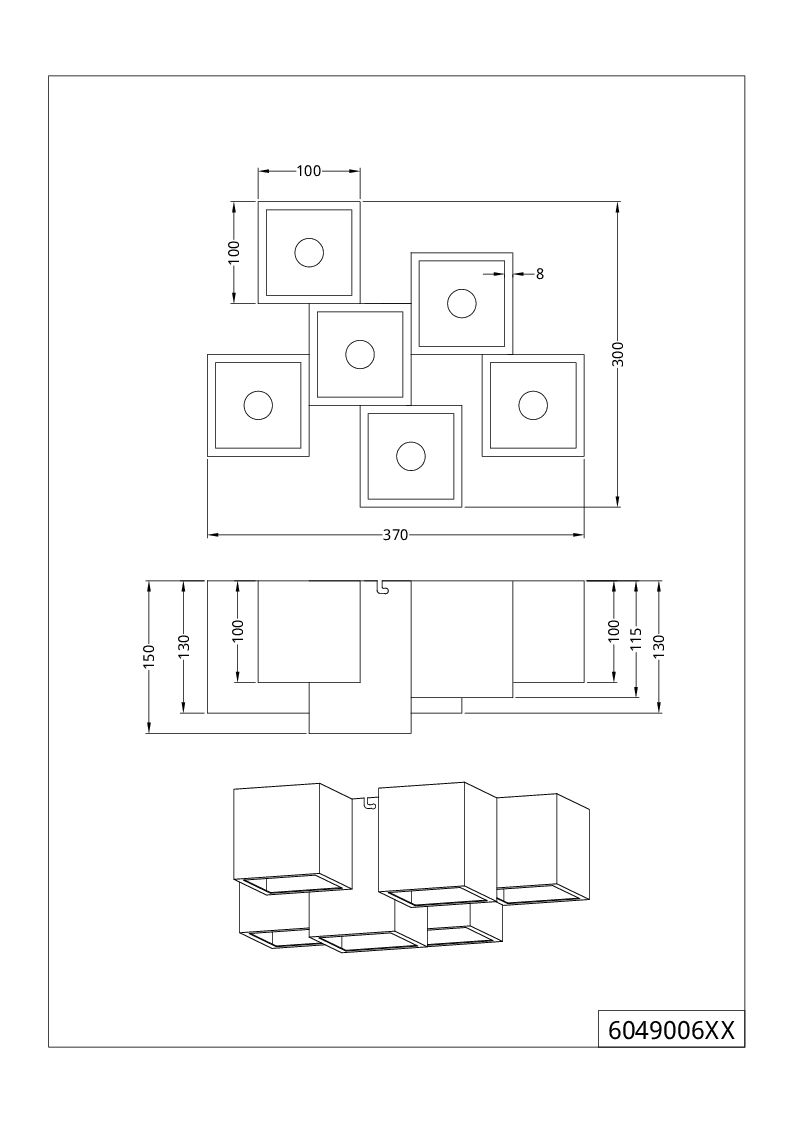 100
100
8
300
370
150
130
100
100
115
130
6049006XX